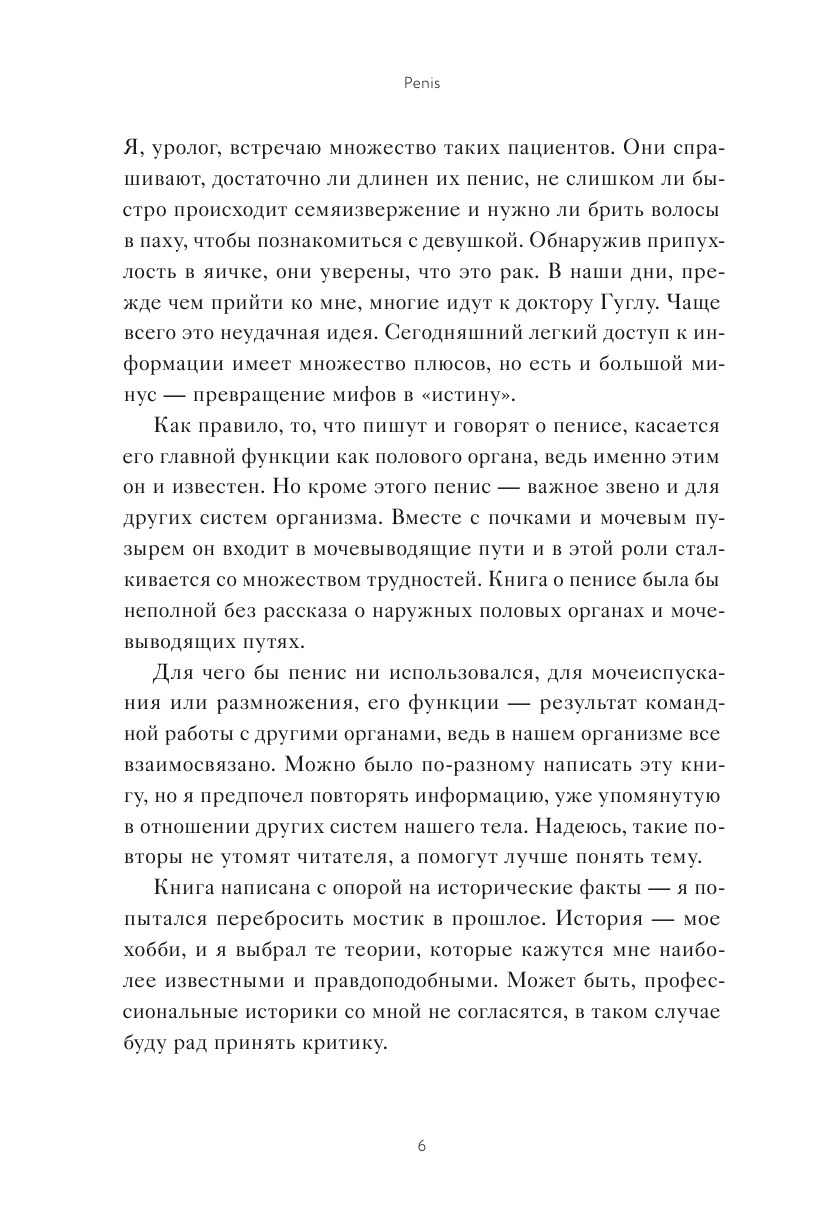 Penis

Я, уролог, встречаю множество таких пациентов. Они спрашивают, достаточно ли длинен их пенис, не слишком ли быстро происходит семяизвержение и нужно ли брить волосы в паху, чтобы познакомиться с девушкой. Обнаружив припухлость в яичке, они уверены, что это рак. В наши дни, прежде чем прийти ко мне, многие идут к доктору Гуглу. Чаще всего это неудачная идея. Сегодняшний легкий доступ к информации имеет множество плюсов, но есть и большой минус — превращение мифов в «истину».

Как правило, то, что пишут и говорят о пенисе, касается его главной функции как полового органа, ведь именно этим он и известен. Но кроме этого пенис — важное звено и для других систем организма. Вместе с почками и мочевым пузырем он входит в мочевыводящие пути и в этой роли сталкивается со множеством трудностей. Книга о пенисе была бы неполной без рассказа о наружных половых органах и мочевыводящих путях.

Для чего бы пенис ни использовался, для мочеиспускания или размножения, его функции — результат командной работы с другими органами, ведь в нашем организме все взаимосвязано. Можно было по-разному написать эту книгу, но я предпочел повторять информацию, уже упомянутую в отношении других систем нашего тела. Надеюсь, такие повторы не утомят читателя, а помогут лучше понять тему.

Книга написана с опорой на исторические факты — я попытался перебросить мостик в прошлое. История — мое хобби, и я выбрал те теории, которые кажутся мне наиболее известными и правдоподобными. Может быть, профессиональные историки со мной не согласятся, в таком случае буду рад принять критику.

6